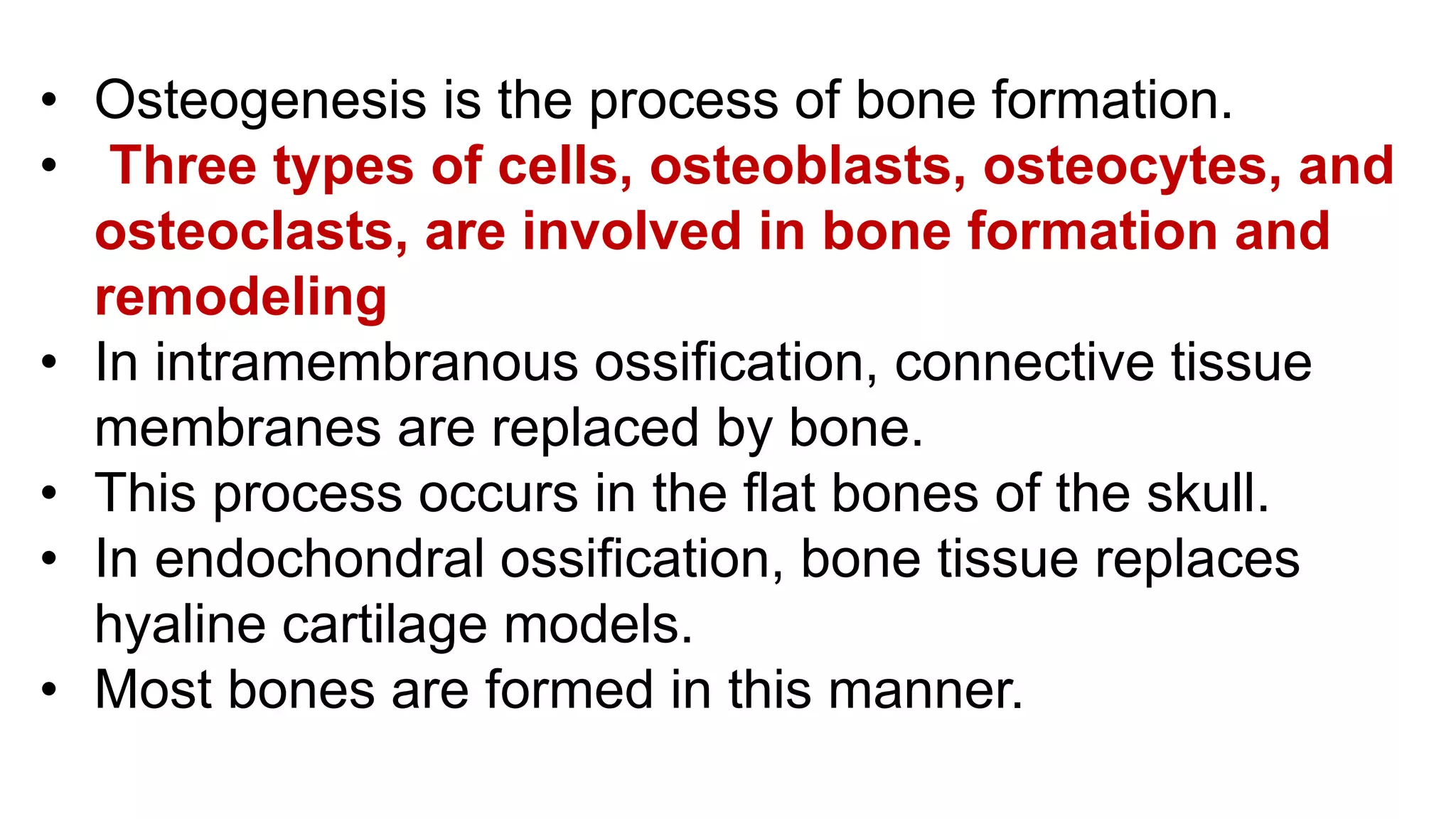 • Osteogenesis is the process of bone formation.
• Three types of cells, osteoblasts, osteocytes, and osteoclasts, are involved in bone formation and remodeling
• In intramembranous ossification, connective tissue membranes are replaced by bone.
• This process occurs in the flat bones of the skull.
• In endochondral ossification, bone tissue replaces hyaline cartilage models.
• Most bones are formed in this manner.